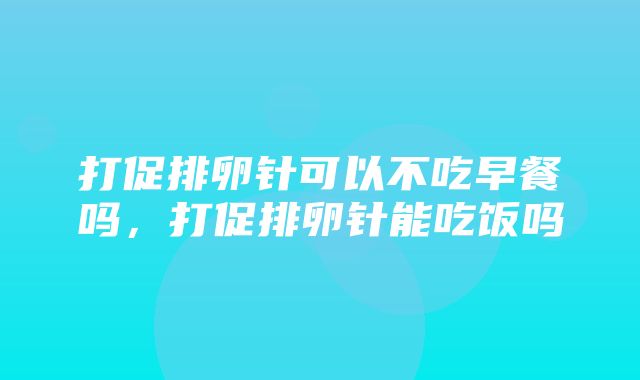 打促排卵针可以不吃早餐吗，打促排卵针能吃饭吗